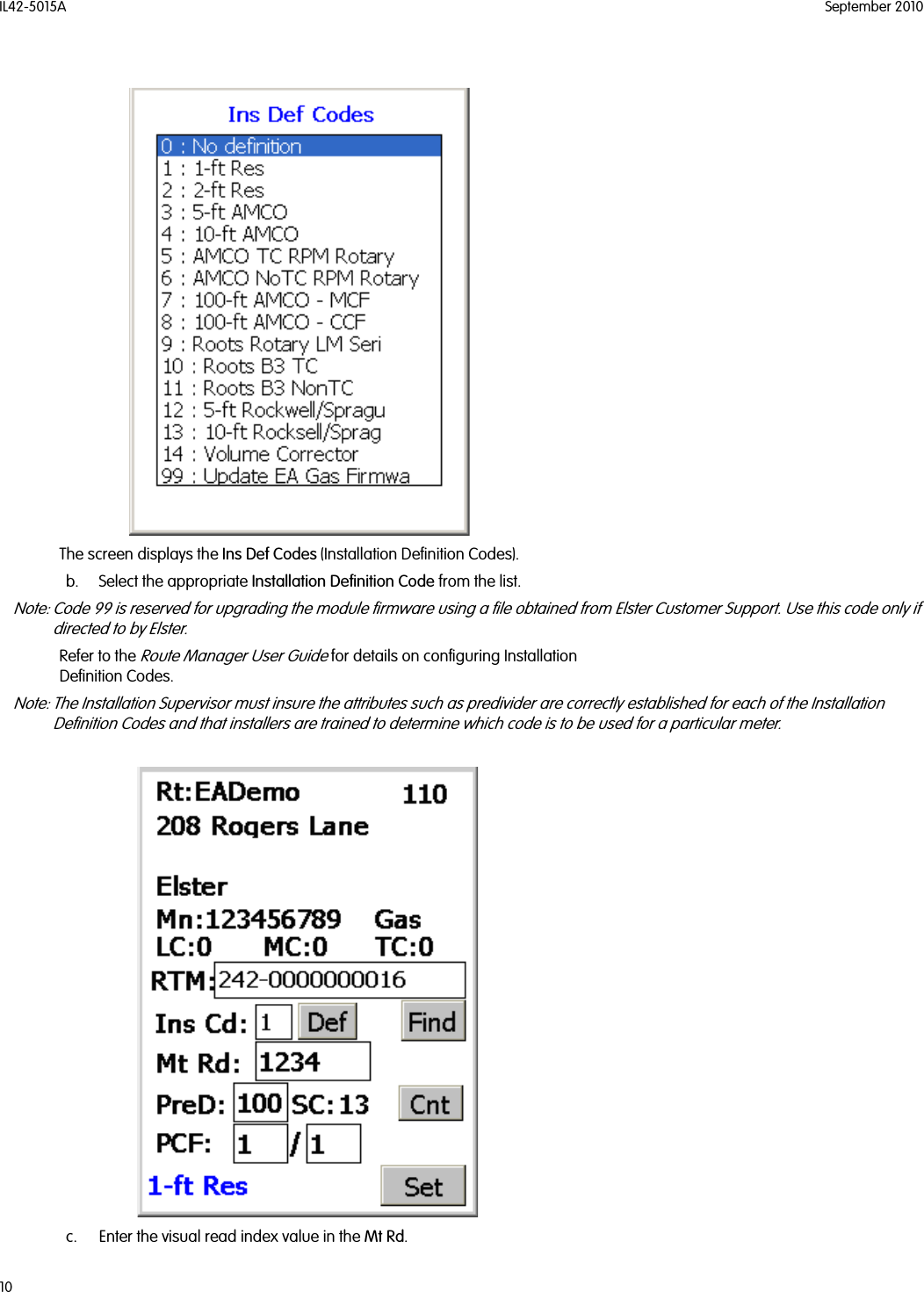 IL42-5015A

September 2010

Ins Def Codes

0 : No definition
1 : 1-ft Res
2 : 2-ft Res
3 : 5-ft AMCO
4 : 10-ft AMCO
5 : AMCO TC RPM Rotary
6 : AMCO NoTC RPM Rotary
7 : 100-ft AMCO - MCF
8 : 100-ft AMCO - CCF
9 : Roots Rotary LM Seri
10 : Roots B3 TC
11 : Roots B3 NonTC
12 : 5-ft Rockwell/Spragu
13 : 10-ft Rocksell/Sprag
14 : Volume Corrector
99 : Update EA Gas Firmwa

The screen displays the Ins Def Codes (Installation Definition Codes).

b. Select the appropriate Installation Definition Code from the list.

Note: Code 99 is reserved for upgrading the module firmware using a file obtained from Elster Customer Support. Use this code only if directed to by Elster.

Refer to the Route Manager User Guide for details on configuring Installation Definition Codes.

Note: The Installation Supervisor must insure the attributes such as predivider are correctly established for each of the Installation Definition Codes and that installers are trained to determine which code is to be used for a particular meter.

Rt:EADemo 110
208 Rogers Lane

Elster
Mn:123456789 Gas
LC:0 MC:0 TC:0
RTM: 242-0000000016
Ins Cd: 1 Def Find
Mt Rd: 1234
PreD: 100 SC:13 Cnt
PCF: 1 / 1
1-ft Res Set

c. Enter the visual read index value in the Mt Rd.

10